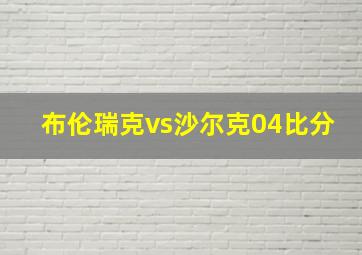 布伦瑞克vs沙尔克04比分